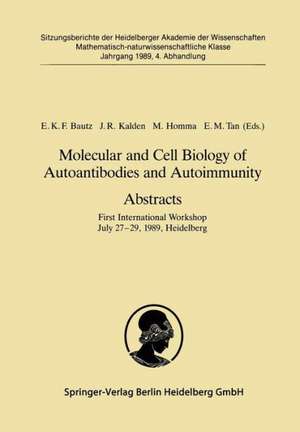 Sitzungsberichte der Heidelberger Akademie der Wissenschaften
Mathematisch-naturwissenschaftliche Klasse
Jahrgang 1989, 4. Abhandlung

E. K. F. Bautz J. R. Kalden M. Homma E. M. Tan (Eds.)

Molecular and Cell Biology of Autoantibodies and Autoimmunity

Abstracts

First International Workshop
July 27–29, 1989, Heidelberg

Springer-Verlag Berlin Heidelberg GmbH